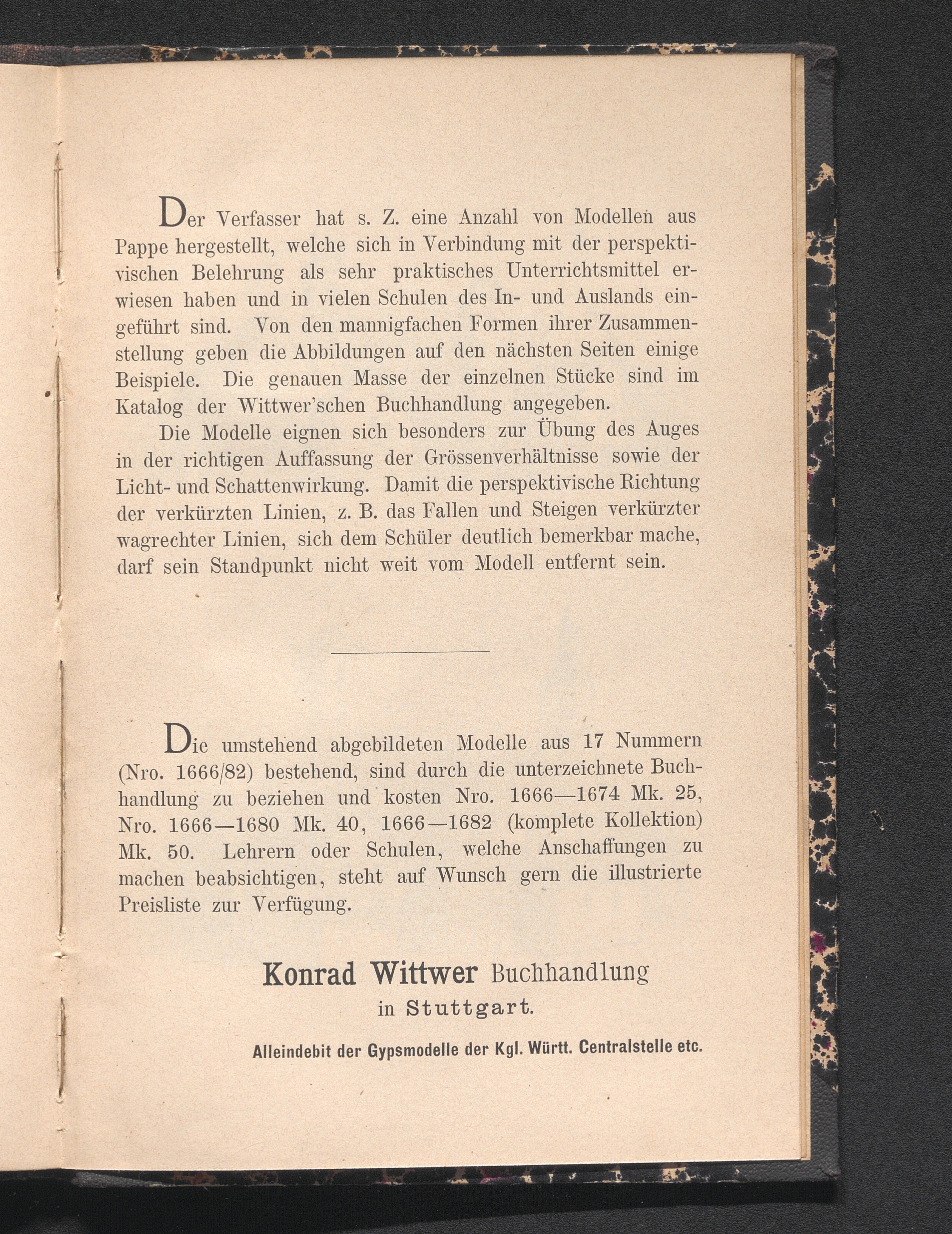 Der Verfasser hat s. Z. eine Anzahl von Modellen aus Pappe hergestellt, welche sich in Verbindung mit der perspektivischen Belehrung als sehr praktisches Unterrichtsmittel erwiesen haben und in vielen Schulen des In- und Auslands eingeführt sind. Von den mannigfachen Formen ihrer Zusammenstellung geben die Abbildungen auf den nächsten Seiten einige Beispiele. Die genauen Masse der einzelnen Stücke sind im Katalog der Wittwer'schen Buchhandlung angegeben.

Die Modelle eignen sich besonders zur Übung des Auges in der richtigen Auffassung der Grössenverhältnisse sowie der Licht- und Schattenwirkung. Damit die perspektivische Richtung der verkürzten Linien, z. B. das Fallen und Steigen verkürzter wagrechter Linien, sich dem Schüler deutlich bemerkbar mache, darf sein Standpunkt nicht weit vom Modell entfernt sein.

Die umstehend abgebildeten Modelle aus 17 Nummern (Nro. 1666/82) bestehend, sind durch die unterzeichnete Buchhandlung zu beziehen und kosten Nro. 1666—1674 Mk. 25, Nro. 1666—1680 Mk. 40, 1666—1682 (komplete Kollektion) Mk. 50. Lehrern oder Schulen, welche Anschaffungen zu machen beabsichtigen, steht auf Wunsch gern die illustrierte Preisliste zur Verfügung.

Konrad Wittwer Buchhandlung
in Stuttgart.

Alleindebit der Gypsmodelle der Kgl. Württ. Centralstelle etc.